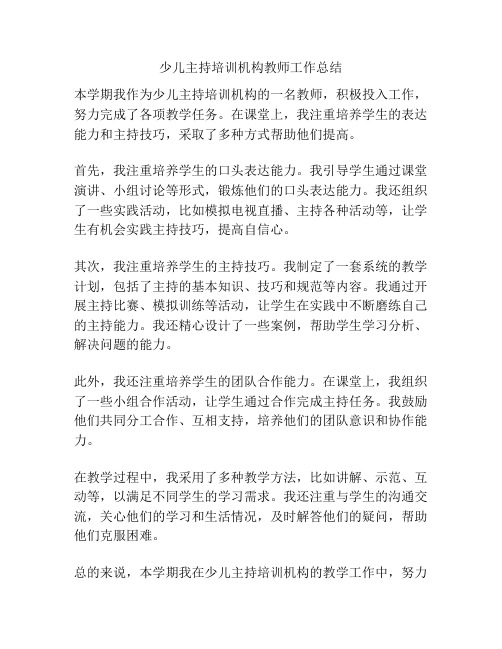 少儿主持培训机构教师工作总结

本学期我作为少儿主持培训机构的一名教师，积极投入工作，努力完成了各项教学任务。在课堂上，我注重培养学生的表达能力和主持技巧，采取了多种方式帮助他们提高。

首先，我注重培养学生的口头表达能力。我引导学生通过课堂演讲、小组讨论等形式，锻炼他们的口头表达能力。我还组织了一些实践活动，比如模拟电视直播、主持各种活动等，让学生有机会实践主持技巧，提高自信心。

其次，我注重培养学生的主持技巧。我制定了一套系统的教学计划，包括了主持的基本知识、技巧和规范等内容。我通过开展主持比赛、模拟训练等活动，让学生在实践中不断磨练自己的主持能力。我还精心设计了一些案例，帮助学生学习分析、解决问题的能力。

此外，我还注重培养学生的团队合作能力。在课堂上，我组织了一些小组合作活动，让学生通过合作完成主持任务。我鼓励他们共同分工合作、互相支持，培养他们的团队意识和协作能力。

在教学过程中，我采用了多种教学方法，比如讲解、示范、互动等，以满足不同学生的学习需求。我还注重与学生的沟通交流，关心他们的学习和生活情况，及时解答他们的疑问，帮助他们克服困难。

总的来说，本学期我在少儿主持培训机构的教学工作中，努力